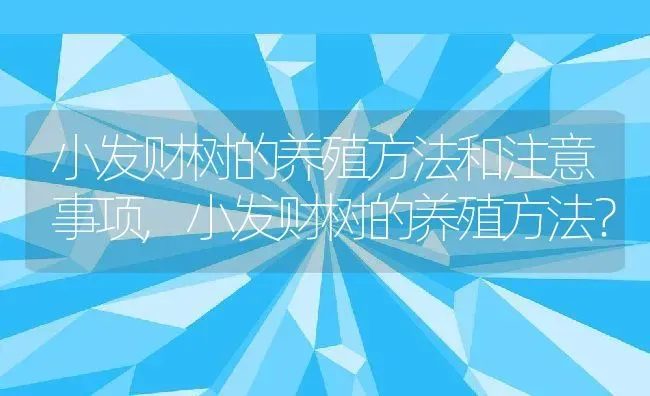 小发财树的养殖方法和注意事项，小发财树的养殖方法？